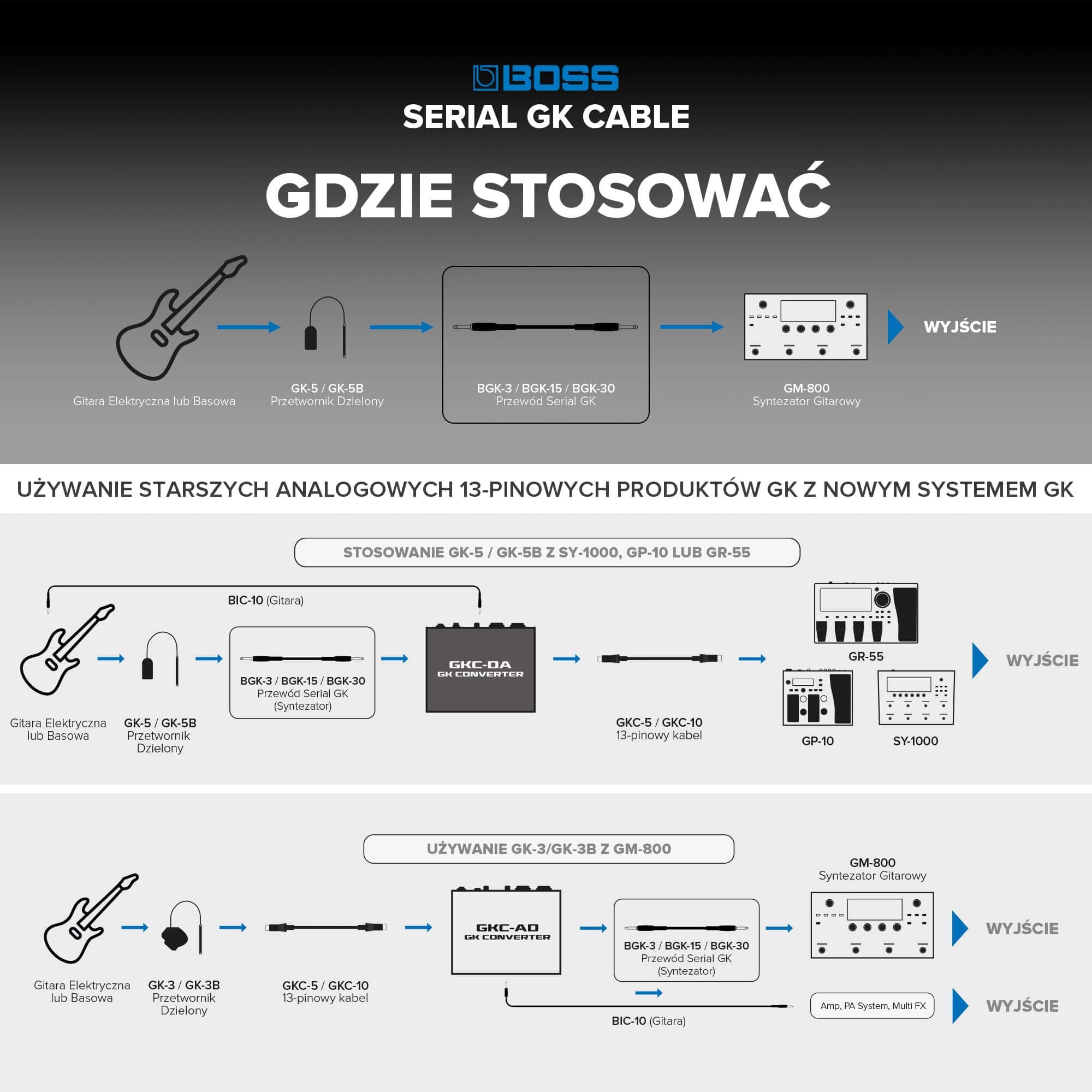 BOSS
SERIAL GK CABLE

GDZIE STOSOWAĆ

Gitara Elektryczna lub Basowa

GK-5 / GK-5B
Przetwornik Dzielony

BGK-3 / BGK-15 / BGK-30
Przewód Serial GK

GM-800
Syntezator Gitarowy

WYJŚCIE

UŻYWANIE STARSZYCH ANALOGOWYCH 13-PINOWYCH PRODUKTÓW GK Z NOWYM SYSTEMEM GK

STOSOWANIE GK-5 / GK-5B Z SY-1000, GP-10 LUB GR-55

BIC-10 (Gitara)

Gitara Elektryczna lub Basowa

GK-5 / GK-5B
Przetwornik Dzielony

BGK-3 / BGK-15 / BGK-30
Przewód Serial GK
(Syntezator)

GKC-DA
GK CONVERTER

GKC-5 / GKC-10
13-pinowy kabel

GR-55

GP-10

SY-1000

WYJŚCIE

UŻYWANIE GK-3/GK-3B Z GM-800

Gitara Elektryczna lub Basowa

GK-3 / GK-3B
Przetwornik Dzielony

GKC-5 / GKC-10
13-pinowy kabel

GKC-AD
GK CONVERTER

BGK-3 / BGK-15 / BGK-30
Przewód Serial GK
(Syntezator)

GM-800
Syntezator Gitarowy

WYJŚCIE

BIC-10 (Gitara)

Amp, PA System, Multi FX

WYJŚCIE